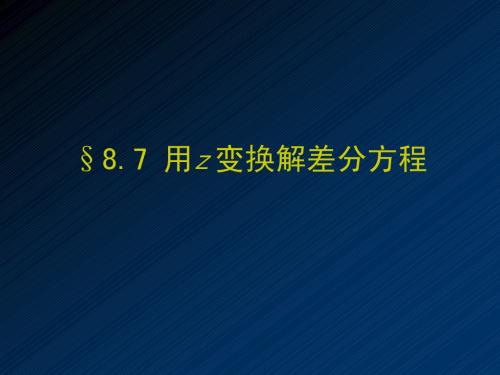 §8.7 用$z$变换解差分方程